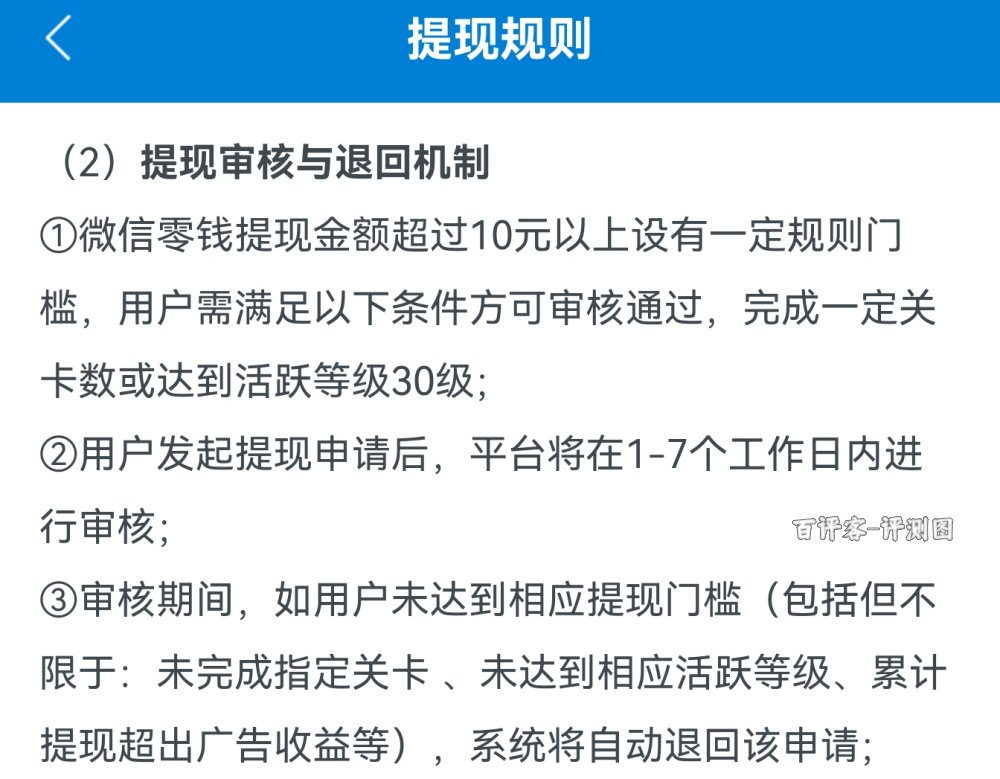 提现规则

（2）提现审核与退回机制

①微信零钱提现金额超过10元以上设有一定规则门槛，用户需满足以下条件方可审核通过，完成一定关卡数或达到活跃等级30级；

②用户发起提现申请后，平台将在1-7个工作日内进行审核；

百评客-评测图

③审核期间，如用户未达到相应提现门槛（包括但不限于：未完成指定关卡 、未达到相应活跃等级、累计提现超出广告收益等），系统将自动退回该申请；